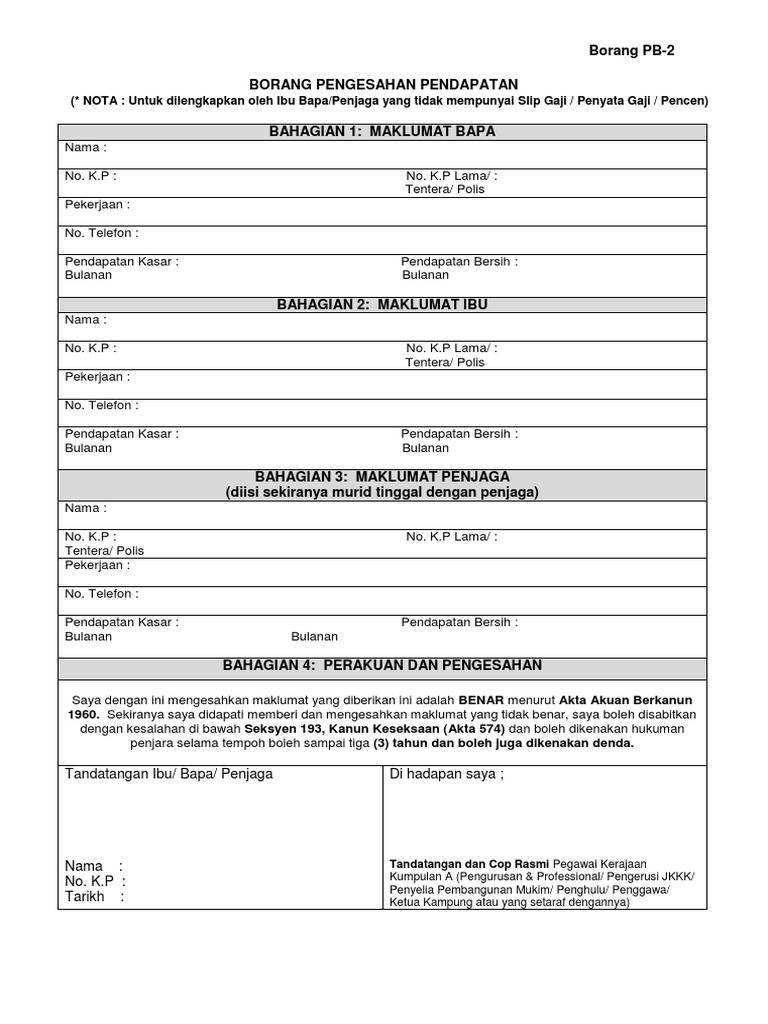 Borang PB-2

BORANG PENGESAHAN PENDAPATAN
(* NOTA : Untuk dilengkapkan oleh Ibu Bapa/Penjaga yang tidak mempunyai Slip Gaji / Penyata Gaji / Pencen)

BAHAGIAN 1: MAKLUMAT BAPA

Nama :

No. K.P :

No. K.P Lama/ : Tentera/ Polis

Pekerjaan :

No. Telefon :

Pendapatan Kasar : Bulanan

Pendapatan Bersih : Bulanan

BAHAGIAN 2: MAKLUMAT IBU

Nama :

No. K.P :

No. K.P Lama/ : Tentera/ Polis

Pekerjaan :

No. Telefon :

Pendapatan Kasar : Bulanan

Pendapatan Bersih : Bulanan

BAHAGIAN 3: MAKLUMAT PENJAGA
(diisi sekiranya murid tinggal dengan penjaga)

Nama :

No. K.P : Tentera/ Polis

No. K.P Lama/ :

Pekerjaan :

No. Telefon :

Pendapatan Kasar : Bulanan

Bulanan

Pendapatan Bersih :

BAHAGIAN 4: PERAKUAN DAN PENGESAHAN

Saya dengan ini mengesahkan maklumat yang diberikan ini adalah BENAR menurut Akta Akuan Berkanun 1960. Sekiranya saya didapati memberi dan mengesahkan maklumat yang tidak benar, saya boleh disabitkan dengan kesalahan di bawah Seksyen 193, Kanun Keseksaan (Akta 574) dan boleh dikenakan hukuman penjara selama tempoh boleh sampai tiga (3) tahun dan boleh juga dikenakan denda.

Tandatangan Ibu/ Bapa/ Penjaga

Nama :
No. K.P :
Tarikh :

Di hadapan saya ;

Tandatangan dan Cop Rasmi Pegawai Kerajaan Kumpulan A (Pengurusan & Professional/ Pengerusi JKKK/ Penyelia Pembangunan Mukim/ Penghulu/ Penggawa/ Ketua Kampung atau yang setaraf dengannya)